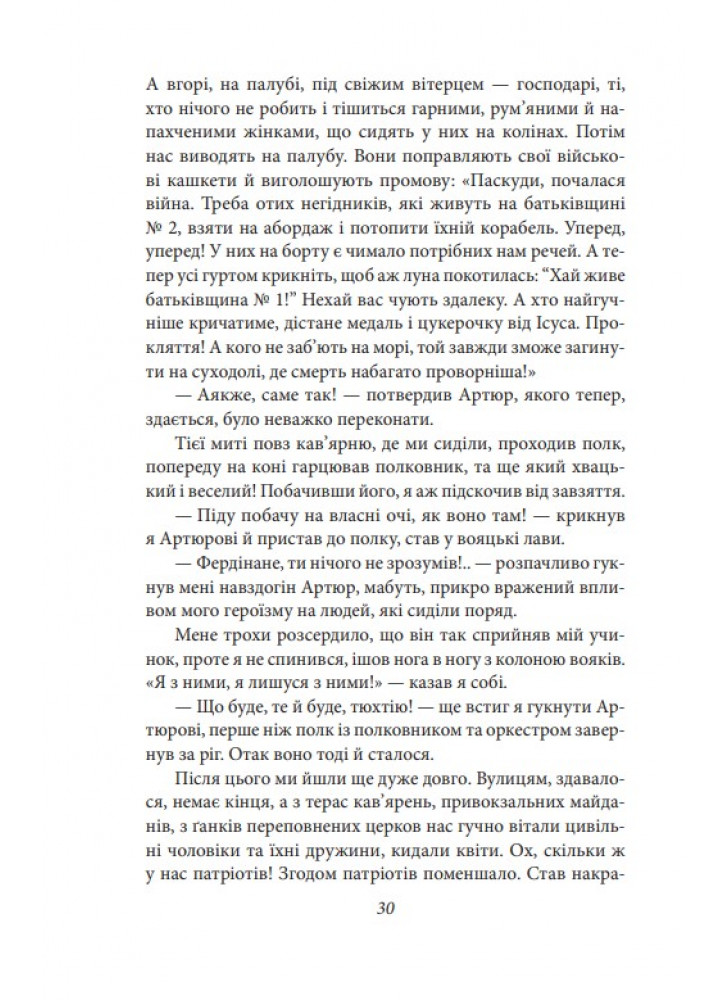 А вгорі, на палубі, під свіжим вітерцем — господарі, ті, хто нічого не робить і тішиться гарними, рум'яними й напахченими жінками, що сидять у них на колінах. Потім нас виводять на палубу. Вони поправляють свої військові кашкети й виголошують промову: «Паскуди, почалася війна. Треба отих негідників, які живуть на батьківщині № 2, взяти на абордаж і потопити їхній корабель. Уперед, уперед! У них на борту є чимало потрібних нам речей. А тепер усі гуртом крикніть, щоб аж луна покотилась: "Хай живе батьківщина № 1!" Нехай вас чують здалеку. А хто найгучніше кричатиме, дістане медаль і цукерочку від Ісуса. Прокляття! А кого не заб'ють на морі, той завжди зможе загинути на суходолі, де смерть набагато проворніша!»

— Аякже, саме так! — потвердив Артюр, якого тепер, здається, було неважко переконати.

Тієї миті повз кав'ярню, де ми сиділи, проходив полк, попереду на коні гарцював полковник, та ще який хвацький і веселий! Побачивши його, я аж підскочив від завзяття.

— Піду побачу на власні очі, як воно там! — крикнув я Артюрові й пристав до полку, став у вояцькі лави.

— Фердінане, ти нічого не зрозумів!.. — розпачливо гукнув мені навздогін Артюр, мабуть, прикро вражений впливом мого героїзму на людей, які сиділи поряд.

Мене трохи розсердило, що він так сприйняв мій учинок, проте я не спинився, ішов нога в ногу з колоною вояків. «Я з ними, я лишуся з ними!» — казав я собі.

— Що буде, те й буде, тюхтію! — ще встиг я гукнути Артюрові, перше ніж полк із полковником та оркестром завернув за ріг. Отак воно тоді й сталося.

Після цього ми йшли ще дуже довго. Вулицям, здавалося, немає кінця, а з терас кав'ярень, привокзальних майданів, з ґанків переповнених церков нас гучно вітали цивільні чоловіки та їхні дружини, кидали квіти. Ох, скільки ж у нас патріотів! Згодом патріотів поменшало. Став накра-

30